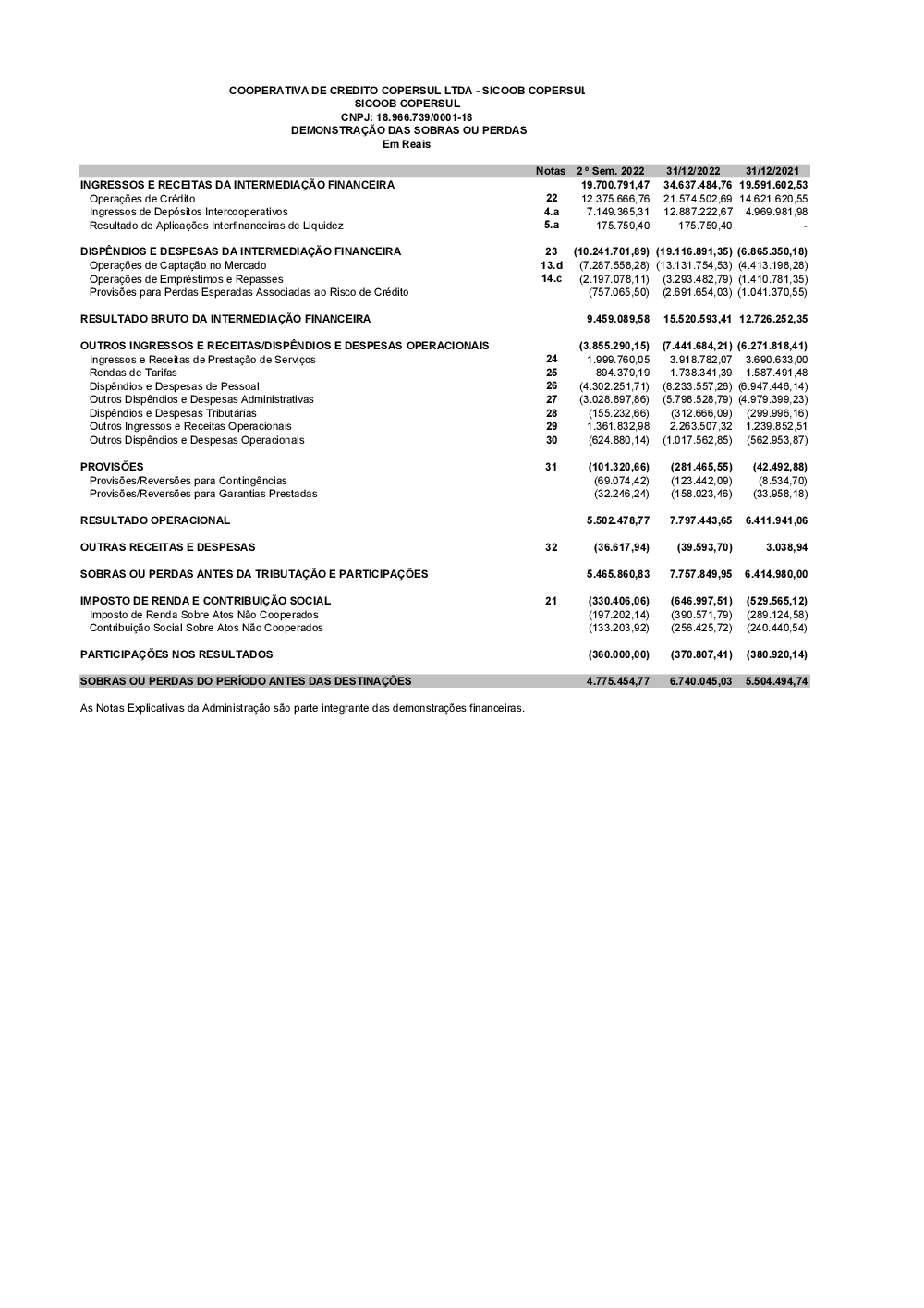 COOPERATIVA DE CREDITO COPERSUL LTDA - SICOOB COPERSUL
SICOOB COPERSUL
CNPJ: 18.966.739/0001-18
DEMONSTRAÇÃO DAS SOBRAS OU PERDAS
Em Reais

| | Notas | 2 º Sem. 2022 | 31/12/2022 | 31/12/2021 |
|---|---|---|---|---|
| INGRESSOS E RECEITAS DA INTERMEDIAÇÃO FINANCEIRA | | 19.700.791,47 | 34.637.484,76 | 19.591.602,53 |
| Operações de Crédito | 22 | 12.375.666,76 | 21.574.502,69 | 14.621.620,55 |
| Ingressos de Depósitos Intercooperativos | 4.a | 7.149.365,31 | 12.887.222,67 | 4.969.981,98 |
| Resultado de Aplicações Interfinanceiras de Liquidez | 5.a | 175.759,40 | 175.759,40 | - |
| DISPÊNDIOS E DESPESAS DA INTERMEDIAÇÃO FINANCEIRA | 23 | (10.241.701,89) | (19.116.891,35) | (6.865.350,18) |
| Operações de Captação no Mercado | 13.d | (7.287.558,28) | (13.131.754,53) | (4.413.198,28) |
| Operações de Empréstimos e Repasses | 14.c | (2.197.078,11) | (3.293.482,79) | (1.410.781,35) |
| Provisões para Perdas Esperadas Associadas ao Risco de Crédito | | (757.065,50) | (2.691.654,03) | (1.041.370,55) |
| RESULTADO BRUTO DA INTERMEDIAÇÃO FINANCEIRA | | 9.459.089,58 | 15.520.593,41 | 12.726.252,35 |
| OUTROS INGRESSOS E RECEITAS/DISPÊNDIOS E DESPESAS OPERACIONAIS | | (3.855.290,15) | (7.441.684,21) | (6.271.818,41) |
| Ingressos e Receitas de Prestação de Serviços | 24 | 1.999.760,05 | 3.918.782,07 | 3.690.633,00 |
| Rendas de Tarifas | 25 | 894.379,19 | 1.738.341,39 | 1.587.491,48 |
| Dispêndios e Despesas de Pessoal | 26 | (4.302.251,71) | (8.233.557,26) | (6.947.446,14) |
| Outros Dispêndios e Despesas Administrativas | 27 | (3.028.897,86) | (5.798.528,79) | (4.979.399,23) |
| Dispêndios e Despesas Tributárias | 28 | (155.232,66) | (312.666,09) | (299.996,16) |
| Outros Ingressos e Receitas Operacionais | 29 | 1.361.832,98 | 2.263.507,32 | 1.239.852,51 |
| Outros Dispêndios e Despesas Operacionais | 30 | (624.880,14) | (1.017.562,85) | (562.953,87) |
| PROVISÕES | 31 | (101.320,66) | (281.465,55) | (42.492,88) |
| Provisões/Reversões para Contingências | | (69.074,42) | (123.442,09) | (8.534,70) |
| Provisões/Reversões para Garantias Prestadas | | (32.246,24) | (158.023,46) | (33.958,18) |
| RESULTADO OPERACIONAL | | 5.502.478,77 | 7.797.443,65 | 6.411.941,06 |
| OUTRAS RECEITAS E DESPESAS | 32 | (36.617,94) | (39.593,70) | 3.038,94 |
| SOBRAS OU PERDAS ANTES DA TRIBUTAÇÃO E PARTICIPAÇÕES | | 5.465.860,83 | 7.757.849,95 | 6.414.980,00 |
| IMPOSTO DE RENDA E CONTRIBUIÇÃO SOCIAL | 21 | (330.406,06) | (646.997,51) | (529.565,12) |
| Imposto de Renda Sobre Atos Não Cooperados | | (197.202,14) | (390.571,79) | (289.124,58) |
| Contribuição Social Sobre Atos Não Cooperados | | (133.203,92) | (256.425,72) | (240.440,54) |
| PARTICIPAÇÕES NOS RESULTADOS | | (360.000,00) | (370.807,41) | (380.920,14) |
| SOBRAS OU PERDAS DO PERÍODO ANTES DAS DESTINAÇÕES | | 4.775.454,77 | 6.740.045,03 | 5.504.494,74 |

As Notas Explicativas da Administração são parte integrante das demonstrações financeiras.